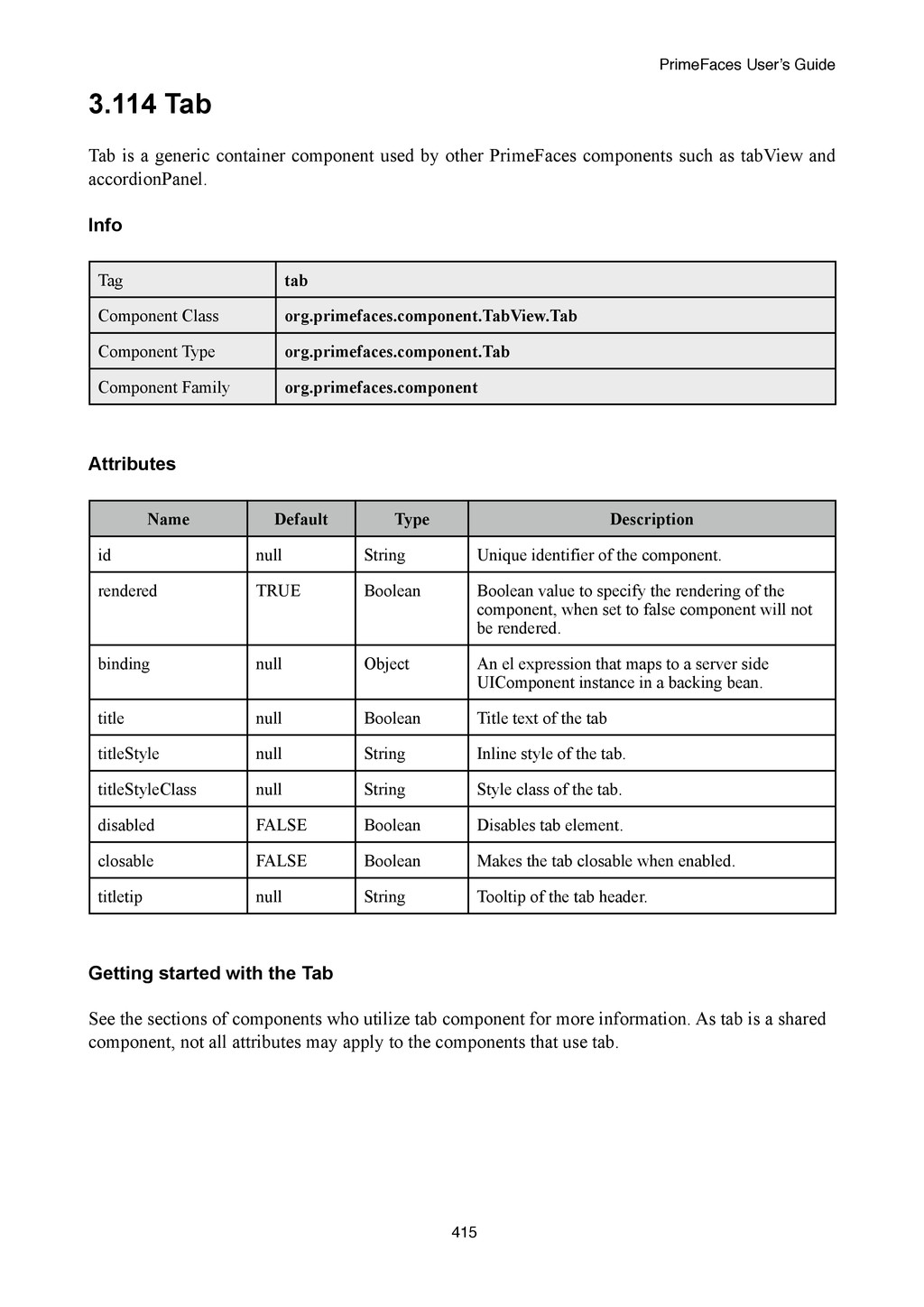 PrimeFaces User's Guide

3.114 Tab

Tab is a generic container component used by other PrimeFaces components such as tabView and accordionPanel.

Info

| Tag | tab |
|---|---|
| Component Class | org.primefaces.component.TabView.Tab |
| Component Type | org.primefaces.component.Tab |
| Component Family | org.primefaces.component |

Attributes

| Name | Default | Type | Description |
|---|---|---|---|
| id | null | String | Unique identifier of the component. |
| rendered | TRUE | Boolean | Boolean value to specify the rendering of the component, when set to false component will not be rendered. |
| binding | null | Object | An el expression that maps to a server side UIComponent instance in a backing bean. |
| title | null | Boolean | Title text of the tab |
| titleStyle | null | String | Inline style of the tab. |
| titleStyleClass | null | String | Style class of the tab. |
| disabled | FALSE | Boolean | Disables tab element. |
| closable | FALSE | Boolean | Makes the tab closable when enabled. |
| titletip | null | String | Tooltip of the tab header. |

Getting started with the Tab

See the sections of components who utilize tab component for more information. As tab is a shared component, not all attributes may apply to the components that use tab.

415